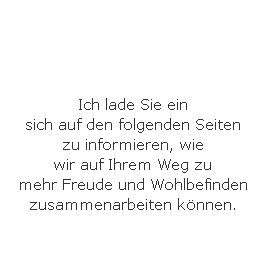 Ich lade Sie ein
sich auf den folgenden Seiten
zu informieren, wie
wir auf Ihrem Weg zu
mehr Freude und Wohlbefinden
zusammenarbeiten können.